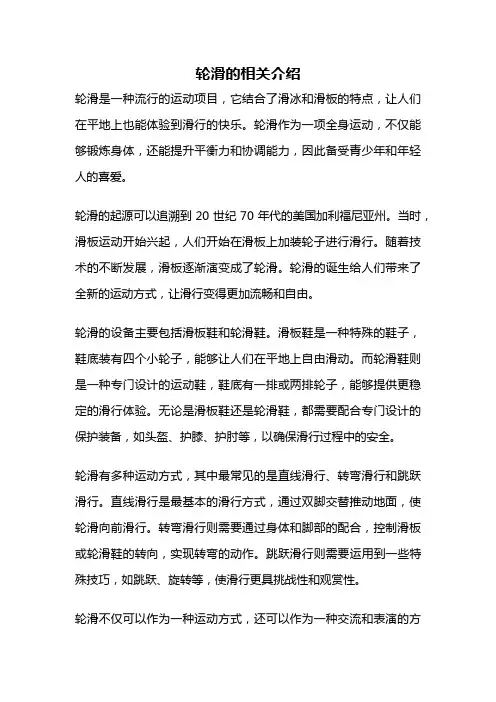 轮滑的相关介绍

轮滑是一种流行的运动项目，它结合了滑冰和滑板的特点，让人们在平地上也能体验到滑行的快乐。轮滑作为一项全身运动，不仅能够锻炼身体，还能提升平衡力和协调能力，因此备受青少年和年轻人的喜爱。

轮滑的起源可以追溯到 20 世纪 70 年代的美国加利福尼亚州。当时，滑板运动开始兴起，人们开始在滑板上加装轮子进行滑行。随着技术的不断发展，滑板逐渐演变成了轮滑。轮滑的诞生给人们带来了全新的运动方式，让滑行变得更加流畅和自由。

轮滑的设备主要包括滑板鞋和轮滑鞋。滑板鞋是一种特殊的鞋子，鞋底装有四个小轮子，能够让人们在平地上自由滑动。而轮滑鞋则是一种专门设计的运动鞋，鞋底有一排或两排轮子，能够提供更稳定的滑行体验。无论是滑板鞋还是轮滑鞋，都需要配合专门设计的保护装备，如头盔、护膝、护肘等，以确保滑行过程中的安全。

轮滑有多种运动方式，其中最常见的是直线滑行、转弯滑行和跳跃滑行。直线滑行是最基本的滑行方式，通过双脚交替推动地面，使轮滑向前滑行。转弯滑行则需要通过身体和脚部的配合，控制滑板或轮滑鞋的转向，实现转弯的动作。跳跃滑行则需要运用到一些特殊技巧，如跳跃、旋转等，使滑行更具挑战性和观赏性。

轮滑不仅可以作为一种运动方式，还可以作为一种交流和表演的方